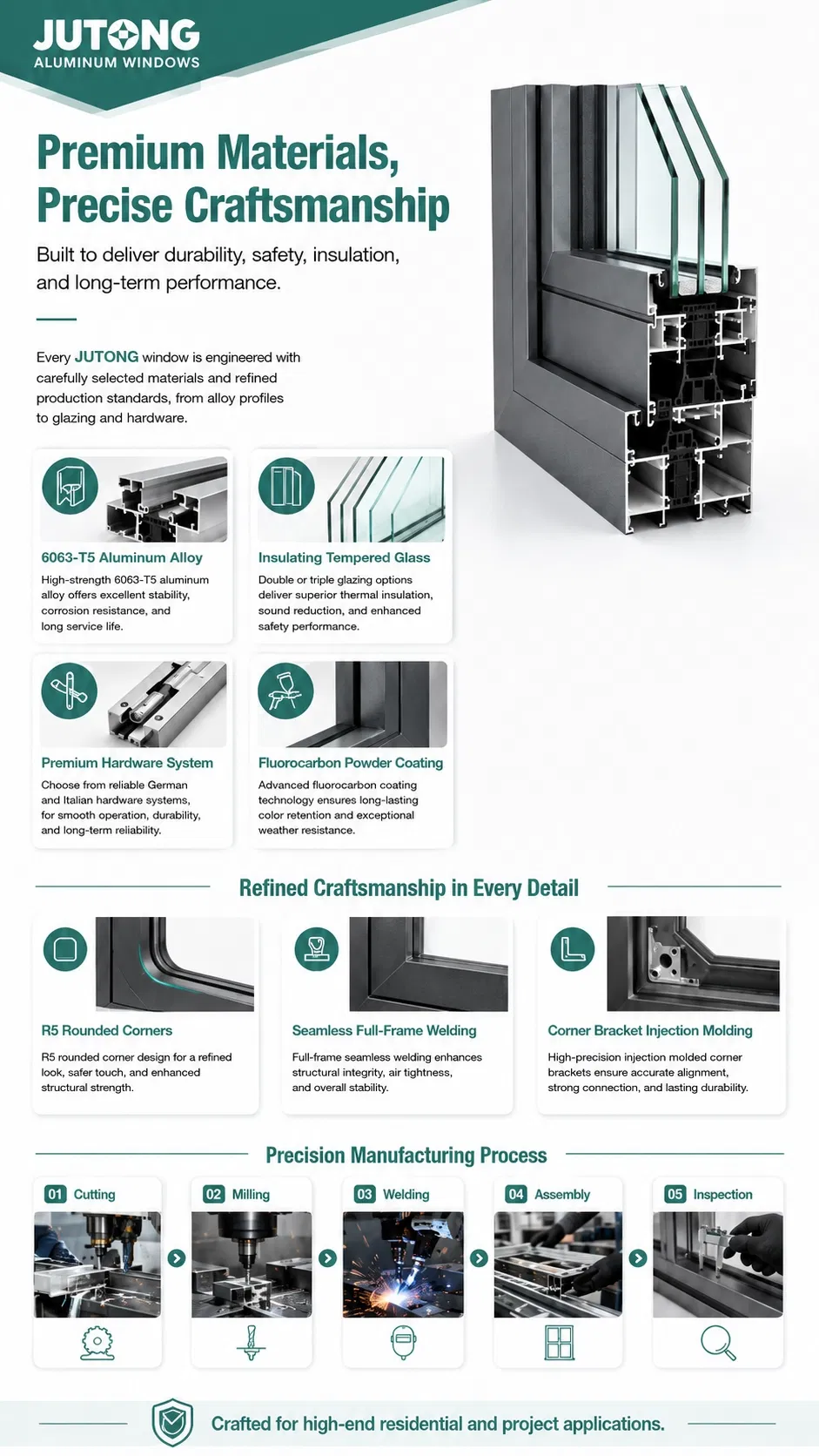 JUTONG
ALUMINUM WINDOWS

Premium Materials, Precise Craftsmanship

Built to deliver durability, safety, insulation, and long-term performance.

Every JUTONG window is engineered with carefully selected materials and refined production standards, from alloy profiles to glazing and hardware.

6063-T5 Aluminum Alloy
High-strength 6063-T5 aluminum alloy offers excellent stability, corrosion resistance, and long service life.

Insulating Tempered Glass
Double or triple glazing options deliver superior thermal insulation, sound reduction, and enhanced safety performance.

Premium Hardware System
Choose from reliable German and Italian hardware systems, for smooth operation, durability, and long-term reliability.

Fluorocarbon Powder Coating
Advanced fluorocarbon coating technology ensures long-lasting color retention and exceptional weather resistance.

Refined Craftsmanship in Every Detail

R5 Rounded Corners
R5 rounded corner design for a refined look, safer touch, and enhanced structural strength.

Seamless Full-Frame Welding
Full-frame seamless welding enhances structural integrity, air tightness, and overall stability.

Corner Bracket Injection Molding
High-precision injection molded corner brackets ensure accurate alignment, strong connection, and lasting durability.

Precision Manufacturing Process

01 Cutting

02 Milling

03 Welding

04 Assembly

05 Inspection

Crafted for high-end residential and project applications.